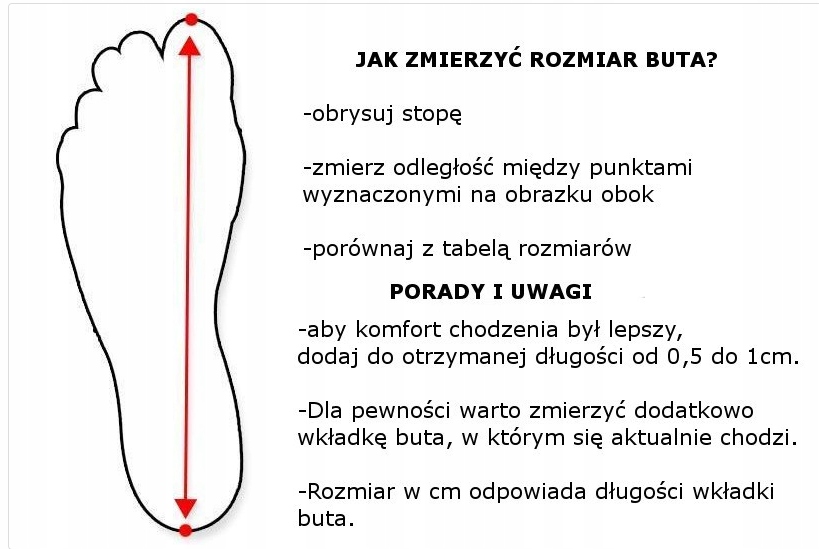 JAK ZMIERZYĆ ROZMIAR BUTA?

-obrysuj stopę

-zmierz odległość między punktami wyznaczonymi na obrazku obok

-porównaj z tabelą rozmiarów

PORADY I UWAGI

-aby komfort chodzenia był lepszy, dodaj do otrzymanej długości od 0,5 do 1cm.

-Dla pewności warto zmierzyć dodatkowo wkładkę buta, w którym się aktualnie chodzi.

-Rozmiar w cm odpowiada długości wkładki buta.